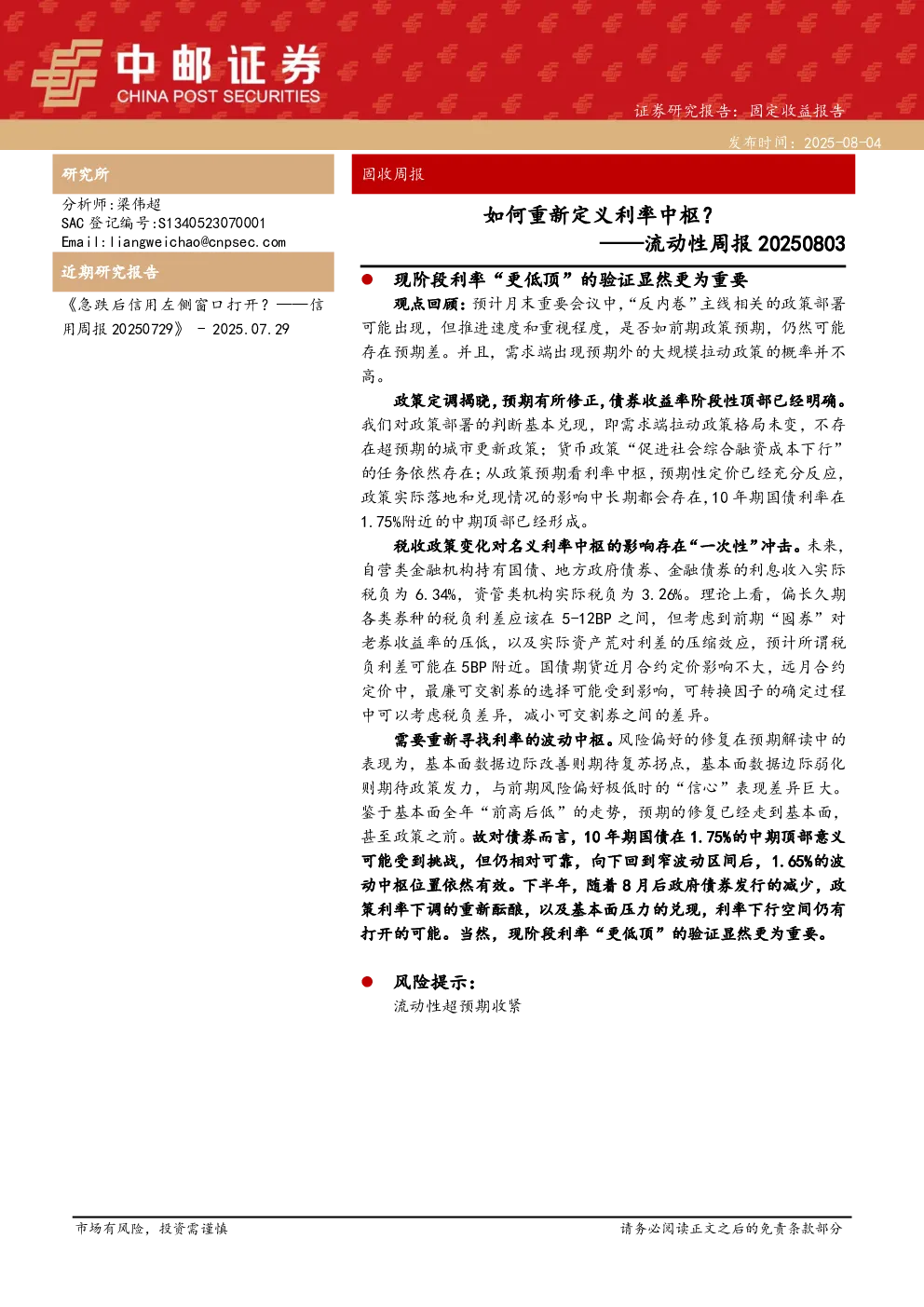 中邮证券
CHINA POST SECURITIES

证券研究报告：固定收益报告

发布时间：2025-08-04

研究所

分析师：梁伟超
SAC 登记编号：S1340523070001
Email：liangweichao@cnpsec.com

近期研究报告

《急跌后信用左侧窗口打开？——信用周报 20250729》 - 2025.07.29

固收周报

如何重新定义利率中枢？
——流动性周报 20250803

● 现阶段利率“更低顶”的验证显然更为重要

观点回顾：预计月末重要会议中，“反内卷”主线相关的政策部署可能出现，但推进速度和重视程度，是否如前期政策预期，仍然可能存在预期差。并且，需求端出现预期外的大规模拉动政策的概率并不高。

政策定调揭晓，预期有所修正，债券收益率阶段性顶部已经明确。我们对政策部署的判断基本兑现，即需求端拉动政策格局未变，不存在超预期的城市更新政策；货币政策“促进社会综合融资成本下行”的任务依然存在；从政策预期看利率中枢，预期性定价已经充分反应，政策实际落地和兑现情况的影响中长期都会存在，10 年期国债利率在 1.75%附近的中期顶部已经形成。

税收政策变化对名义利率中枢的影响存在“一次性”冲击。未来，自营类金融机构持有国债、地方政府债券、金融债券的利息收入实际税负为 6.34%，资管类机构实际税负为 3.26%。理论上看，偏长久期各类券种的税负利差应该在 5-12BP 之间，但考虑到前期“囤券”对老券收益率的压低，以及实际资产荒对利差的压缩效应，预计所谓税负利差可能在 5BP 附近。国债期货近月合约定价影响不大，远月合约定价中，最廉可交割券的选择可能受到影响，可转换因子的确定过程中可以考虑税负差异，减小可交割券之间的差异。

需要重新寻找利率的波动中枢。风险偏好的修复在预期解读中的表现为，基本面数据边际改善则期待复苏拐点，基本面数据边际弱化则期待政策发力，与前期风险偏好极低时的“信心”表现差异巨大。鉴于基本面全年“前高后低”的走势，预期的修复已经走到基本面，甚至政策之前。故对债券而言，10 年期国债在 1.75%的中期顶部意义可能受到挑战，但仍相对可靠，向下回到窄波动区间后，1.65%的波动中枢位置依然有效。下半年，随着 8 月后政府债券发行的减少，政策利率下调的重新酝酿，以及基本面压力的兑现，利率下行空间仍有打开的可能。当然，现阶段利率“更低顶”的验证显然更为重要。

● 风险提示：

流动性超预期收紧

市场有风险，投资需谨慎

请务必阅读正文之后的免责条款部分